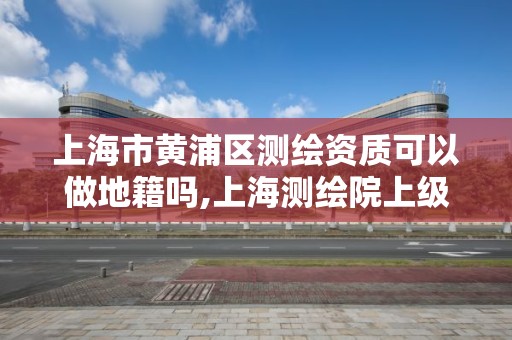 上海市黄浦区测绘资质可以做地籍吗,上海测绘院上级